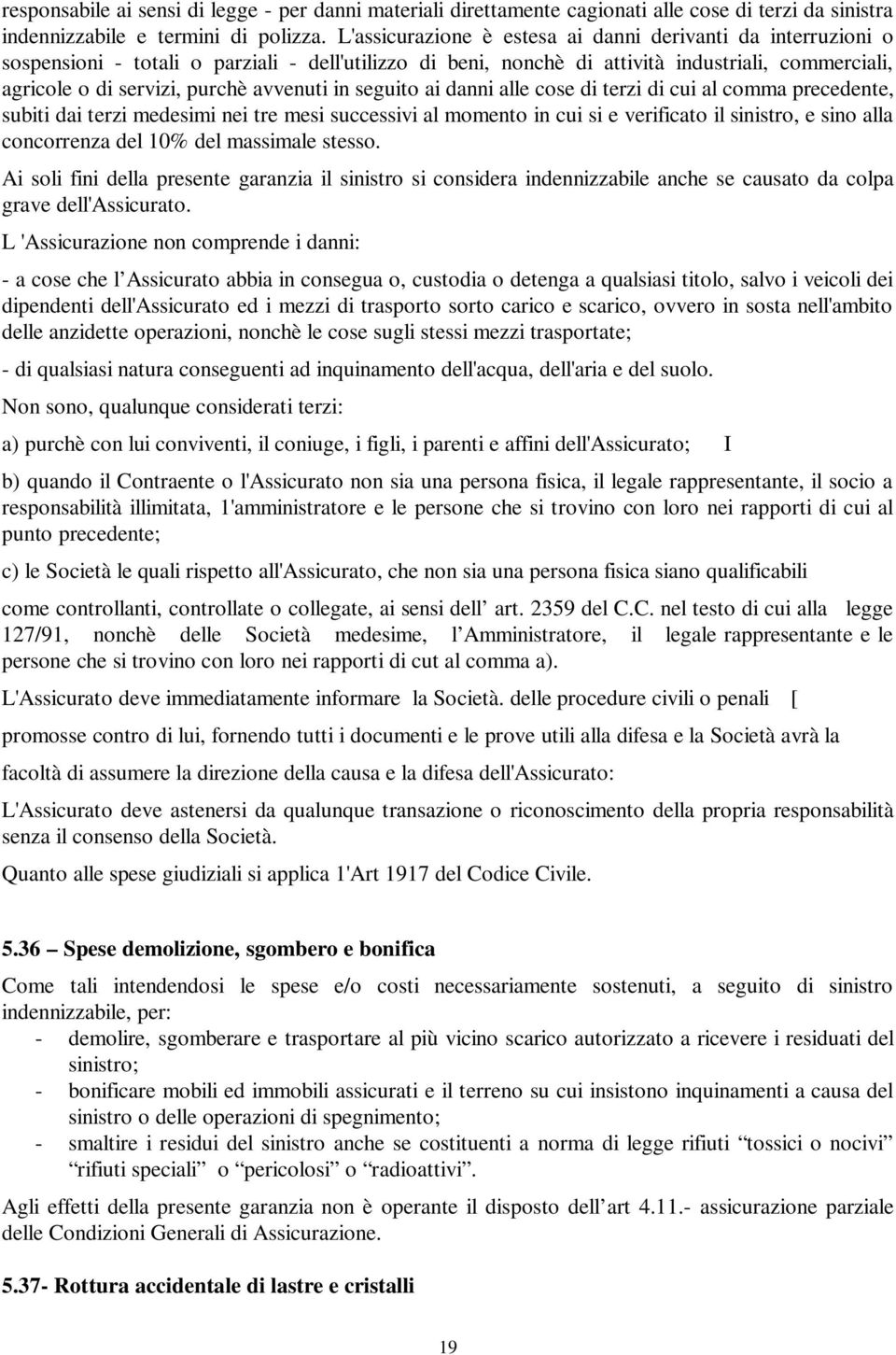 responsabile ai sensi di legge - per danni materiali direttamente cagionati alle cose di terzi da sinistra indennizzabile e termini di polizza. L'assicurazione è estesa ai danni derivanti da interruzioni o sospensioni - totali o parziali - dell'utilizzo di beni, nonchè di attività industriali, commerciali, agricole o di servizi, purchè avvenuti in seguito ai danni alle cose di terzi di cui al comma precedente, subiti dai terzi medesimi nei tre mesi successivi al momento in cui si e verificato il sinistro, e sino alla concorrenza del 10% del massimale stesso.

Ai soli fini della presente garanzia il sinistro si considera indennizzabile anche se causato da colpa grave dell'Assicurato.

L 'Assicurazione non comprende i danni:

- a cose che l Assicurato abbia in consegua o, custodia o detenga a qualsiasi titolo, salvo i veicoli dei dipendenti dell'Assicurato ed i mezzi di trasporto sorto carico e scarico, ovvero in sosta nell'ambito delle anzidette operazioni, nonchè le cose sugli stessi mezzi trasportate;

- di qualsiasi natura conseguenti ad inquinamento dell'acqua, dell'aria e del suolo.

Non sono, qualunque considerati terzi:

a) purchè con lui conviventi, il coniuge, i figli, i parenti e affini dell'Assicurato; I

b) quando il Contraente o l'Assicurato non sia una persona fisica, il legale rappresentante, il socio a responsabilità illimitata, 1'amministratore e le persone che si trovino con loro nei rapporti di cui al punto precedente;

c) le Società le quali rispetto all'Assicurato, che non sia una persona fisica siano qualificabili

come controllanti, controllate o collegate, ai sensi dell art. 2359 del C.C. nel testo di cui alla legge 127/91, nonchè delle Società medesime, l Amministratore, il legale rappresentante e le persone che si trovino con loro nei rapporti di cut al comma a).

L'Assicurato deve immediatamente informare la Società. delle procedure civili o penali [

promosse contro di lui, fornendo tutti i documenti e le prove utili alla difesa e la Società avrà la

facoltà di assumere la direzione della causa e la difesa dell'Assicurato:

L'Assicurato deve astenersi da qualunque transazione o riconoscimento della propria responsabilità senza il consenso della Società.

Quanto alle spese giudiziali si applica 1'Art 1917 del Codice Civile.

5.36 – Spese demolizione, sgombero e bonifica

Come tali intendendosi le spese e/o costi necessariamente sostenuti, a seguito di sinistro indennizzabile, per:
- demolire, sgomberare e trasportare al più vicino scarico autorizzato a ricevere i residuati del sinistro;
- bonificare mobili ed immobili assicurati e il terreno su cui insistono inquinamenti a causa del sinistro o delle operazioni di spegnimento;
- smaltire i residui del sinistro anche se costituenti a norma di legge rifiuti “tossici o nocivi” “rifiuti speciali” o “pericolosi” o “radioattivi”.

Agli effetti della presente garanzia non è operante il disposto dell art 4.11.- assicurazione parziale delle Condizioni Generali di Assicurazione.

5.37- Rottura accidentale di lastre e cristalli

19